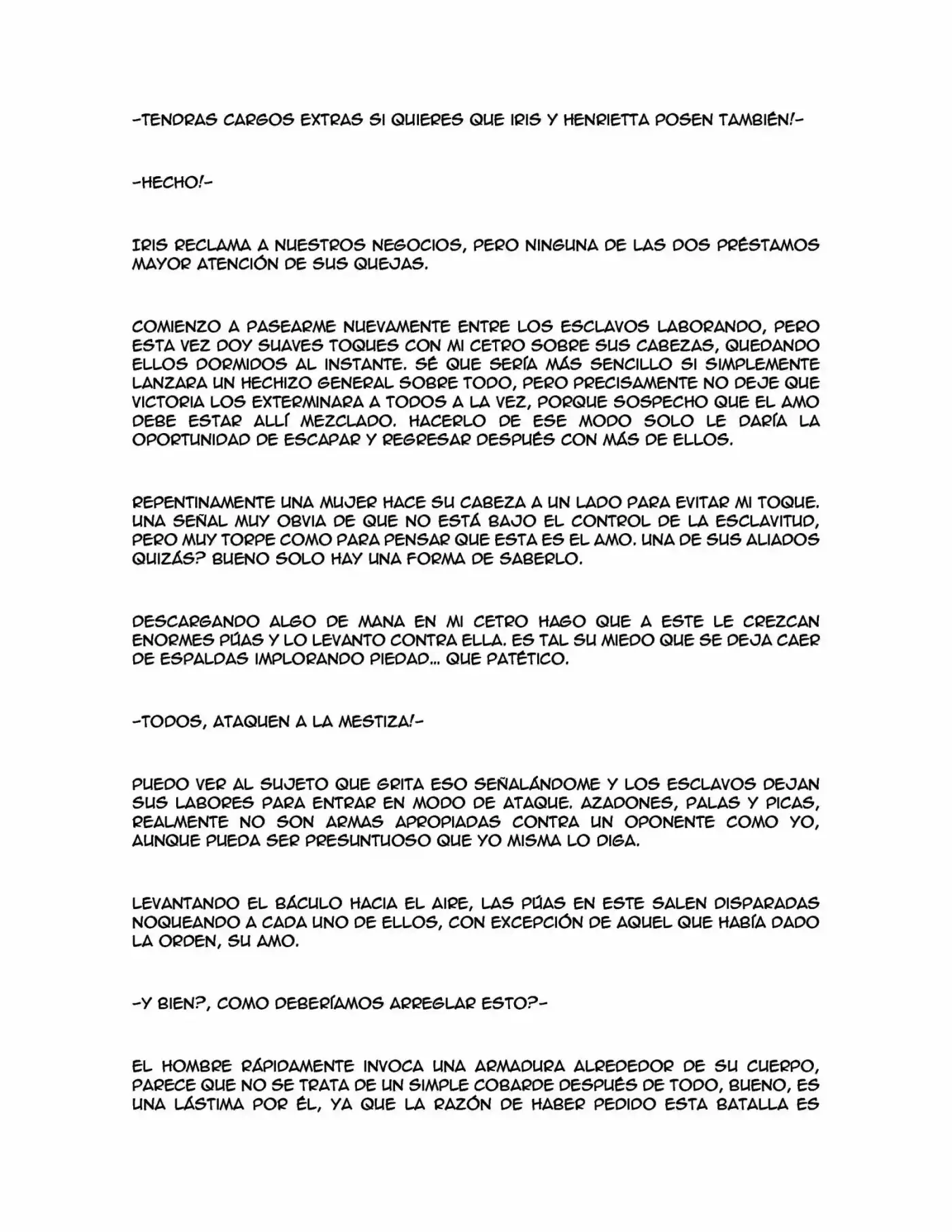 -TENDRAS CARGOS EXTRAS SI QUIERES QUE IRIS Y HENRIETTA POSEN TAMBIÉN!-

-HECHO!-

IRIS RECLAMA A NUESTROS NEGOCIOS, PERO NINGUNA DE LAS DOS PRÉSTAMOS MAYOR ATENCIÓN DE SUS QUEJAS.

COMIENZO A PASEARME NUEVAMENTE ENTRE LOS ESCLAVOS LABORANDO, PERO ESTA VEZ DOY SUAVES TOQUES CON MI CETRO SOBRE SUS CABEZAS, QUEDANDO ELLOS DORMIDOS AL INSTANTE. SÉ QUE SERÍA MÁS SENCILLO SI SIMPLEMENTE LANZARA UN HECHIZO GENERAL SOBRE TODO, PERO PRECISAMENTE NO DEJE QUE VICTORIA LOS EXTERMINARA A TODOS A LA VEZ, PORQUE SOSPECHO QUE EL AMO DEBE ESTAR ALLÍ MEZCLADO. HACERLO DE ESE MODO SOLO LE DARÍA LA OPORTUNIDAD DE ESCAPAR Y REGRESAR DESPUÉS CON MÁS DE ELLOS.

REPENTINAMENTE UNA MUJER HACE SU CABEZA A UN LADO PARA EVITAR MI TOQUE. UNA SEÑAL MUY OBVIA DE QUE NO ESTÁ BAJO EL CONTROL DE LA ESCLAVITUD, PERO MUY TORPE COMO PARA PENSAR QUE ESTA ES EL AMO. UNA DE SUS ALIADOS QUIZÁS? BUENO SOLO HAY UNA FORMA DE SABERLO.

DESCARGANDO ALGO DE MANA EN MI CETRO HAGO QUE A ESTE LE CREZCAN ENORMES PÚAS Y LO LEVANTO CONTRA ELLA. ES TAL SU MIEDO QUE SE DEJA CAER DE ESPALDAS IMPLORANDO PIEDAD... QUE PATÉTICO.

-TODOS, ATAQUEN A LA MESTIZA!-

PUEDO VER AL SUJETO QUE GRITA ESO SEÑALÁNDOME Y LOS ESCLAVOS DEJAN SUS LABORES PARA ENTRAR EN MODO DE ATAQUE. AZADONES, PALAS Y PICAS, REALMENTE NO SON ARMAS APROPIADAS CONTRA UN OPONENTE COMO YO, AUNQUE PUEDA SER PRESUNTUOSO QUE YO MISMA LO DIGA.

LEVANTANDO EL BÁCULO HACIA EL AIRE, LAS PÚAS EN ESTE SALEN DISPARADAS NOQUEANDO A CADA UNO DE ELLOS, CON EXCEPCIÓN DE AQUEL QUE HABÍA DADO LA ORDEN, SU AMO.

-Y BIEN?, COMO DEBERÍAMOS ARREGLAR ESTO?-

EL HOMBRE RÁPIDAMENTE INVOCA UNA ARMADURA ALREDEDOR DE SU CUERPO, PARECE QUE NO SE TRATA DE UN SIMPLE COBARDE DESPUÉS DE TODO, BUENO, ES UNA LÁSTIMA POR ÉL, YA QUE LA RAZÓN DE HABER PEDIDO ESTA BATALLA ES